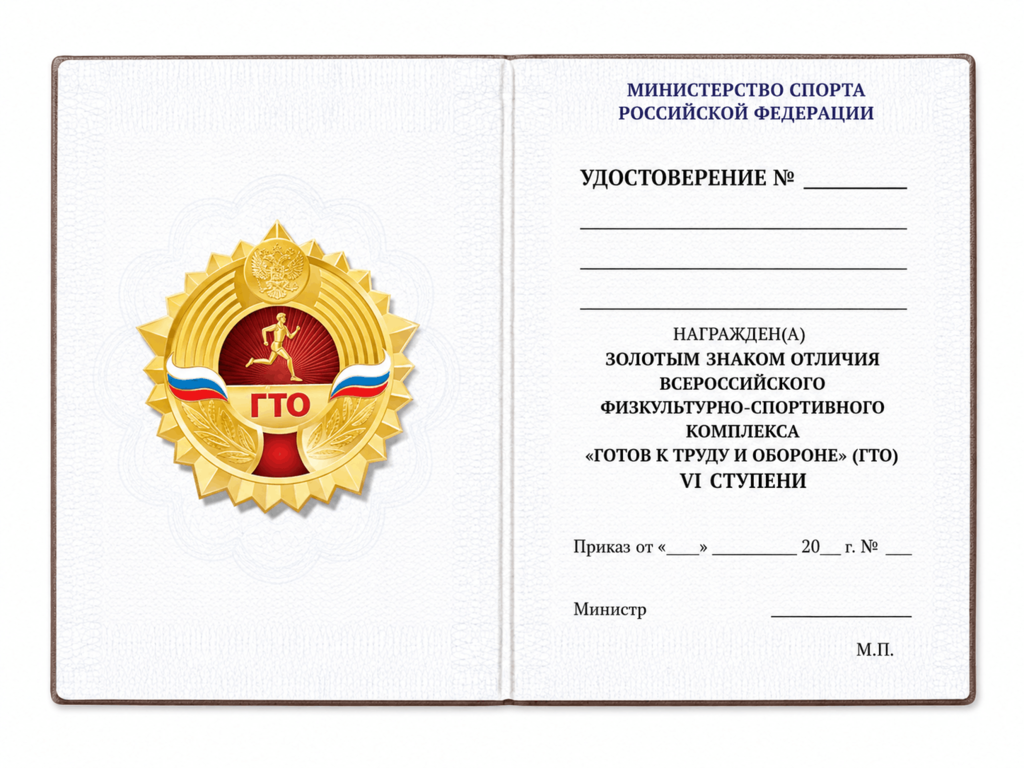 ГТО

МИНИСТЕРСТВО СПОРТА
РОССИЙСКОЙ ФЕДЕРАЦИИ

УДОСТОВЕРЕНИЕ № ____

____

____

____

НАГРАЖДЕН(А)
ЗОЛОТЫМ ЗНАКОМ ОТЛИЧИЯ
ВСЕРОССИЙСКОГО
ФИЗКУЛЬТУРНО-СПОРТИВНОГО
КОМПЛЕКСА
«ГОТОВ К ТРУДУ И ОБОРОНЕ» (ГТО)
VI СТУПЕНИ

Приказ от «____» ____ 20____ г. № ____

Министр ____

М.П.